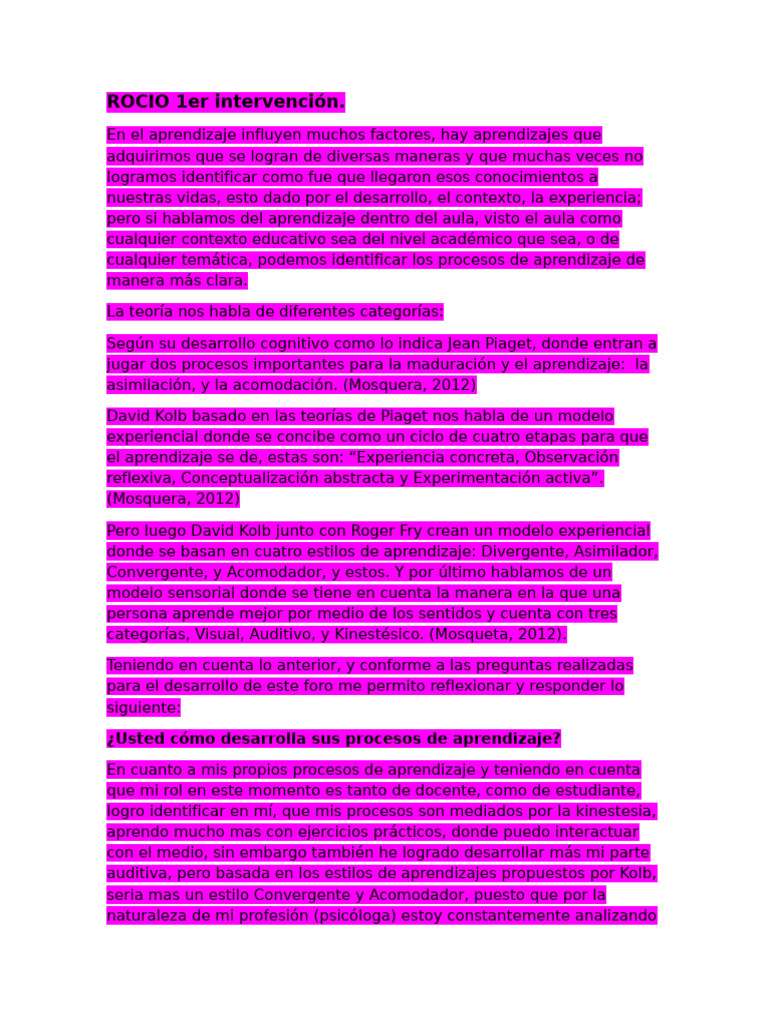 ROCIO 1er intervención.

En el aprendizaje influyen muchos factores, hay aprendizajes que adquirimos que se logran de diversas maneras y que muchas veces no logramos identificar como fue que llegaron esos conocimientos a nuestras vidas, esto dado por el desarrollo, el contexto, la experiencia; pero si hablamos del aprendizaje dentro del aula, visto el aula como cualquier contexto educativo sea del nivel académico que sea, o de cualquier temática, podemos identificar los procesos de aprendizaje de manera más clara.

La teoría nos habla de diferentes categorías:

Según su desarrollo cognitivo como lo indica Jean Piaget, donde entran a jugar dos procesos importantes para la maduración y el aprendizaje: la asimilación, y la acomodación. (Mosquera, 2012)

David Kolb basado en las teorías de Piaget nos habla de un modelo experiencial donde se concibe como un ciclo de cuatro etapas para que el aprendizaje se de, estas son: “Experiencia concreta, Observación reflexiva, Conceptualización abstracta y Experimentación activa”. (Mosquera, 2012)

Pero luego David Kolb junto con Roger Fry crean un modelo experiencial donde se basan en cuatro estilos de aprendizaje: Divergente, Asimilador, Convergente, y Acomodador, y estos. Y por último hablamos de un modelo sensorial donde se tiene en cuenta la manera en la que una persona aprende mejor por medio de los sentidos y cuenta con tres categorías, Visual, Auditivo, y Kinestésico. (Mosqueta, 2012).

Teniendo en cuenta lo anterior, y conforme a las preguntas realizadas para el desarrollo de este foro me permito reflexionar y responder lo siguiente:

¿Usted cómo desarrolla sus procesos de aprendizaje?

En cuanto a mis propios procesos de aprendizaje y teniendo en cuenta que mi rol en este momento es tanto de docente, como de estudiante, logro identificar en mí, que mis procesos son mediados por la kinestesia, aprendo mucho mas con ejercicios prácticos, donde puedo interactuar con el medio, sin embargo también he logrado desarrollar más mi parte auditiva, pero basada en los estilos de aprendizajes propuestos por Kolb, seria mas un estilo Convergente y Acomodador, puesto que por la naturaleza de mi profesión (psicóloga) estoy constantemente analizando